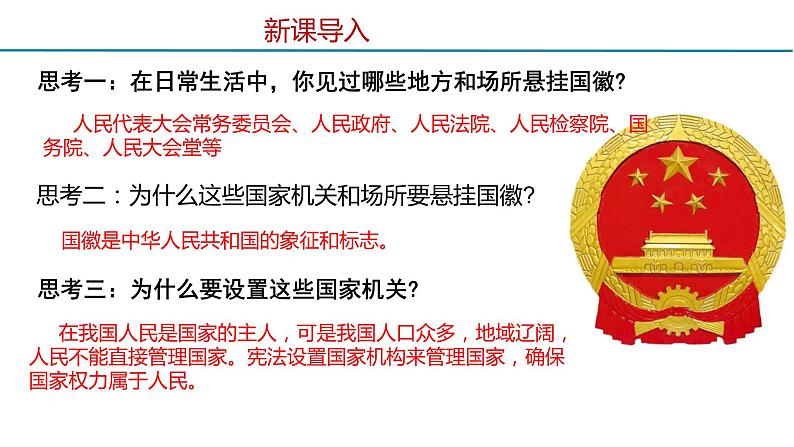 新课导入

思考一：在日常生活中，你见过哪些地方和场所悬挂国徽?

人民代表大会常务委员会、人民政府、人民法院、人民检察院、国务院、人民大会堂等

思考二：为什么这些国家机关和场所要悬挂国徽?

国徽是中华人民共和国的象征和标志。

思考三：为什么要设置这些国家机关?

在我国人民是国家的主人，可是我国人口众多，地域辽阔，人民不能直接管理国家。宪法设置国家机构来管理国家，确保国家权力属于人民。